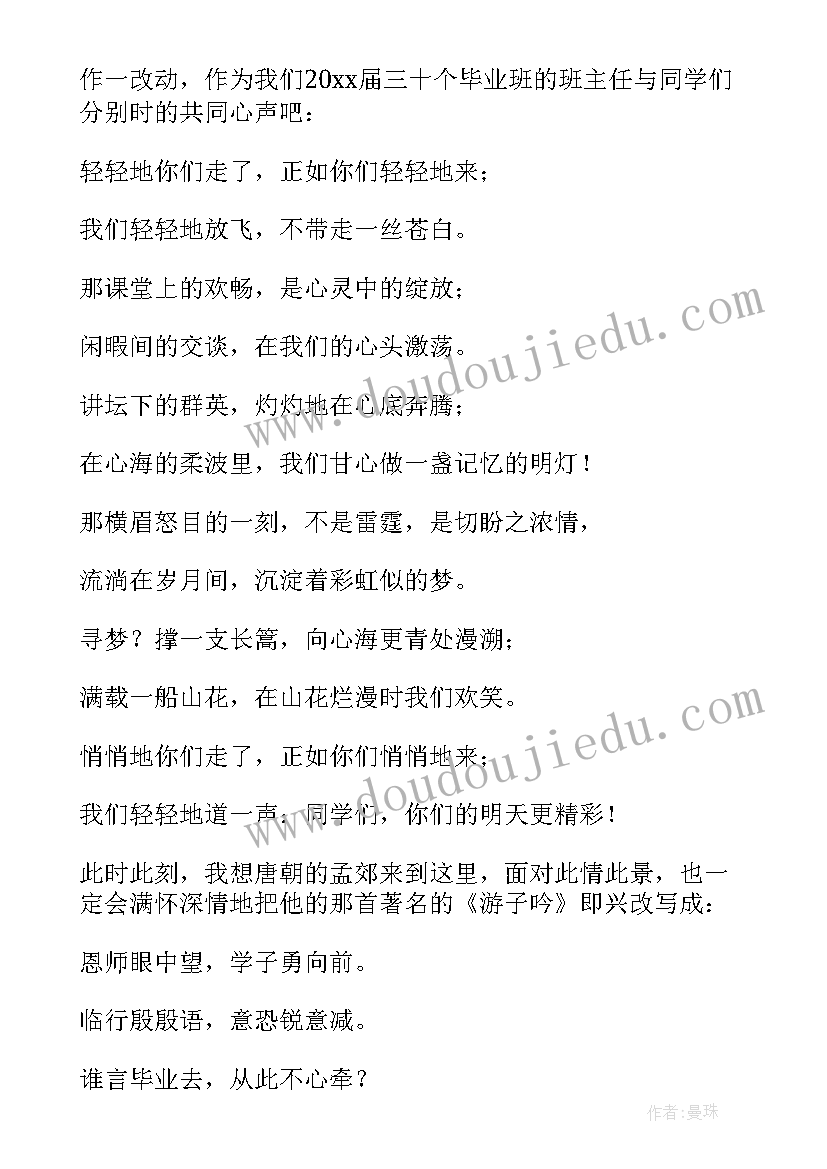 作一改动，作为我们20xx届三十个毕业班的班主任与同学们分别时的共同心声吧：

轻轻地你们走了，正如你们轻轻地来；

我们轻轻地放飞，不带走一丝苍白。

那课堂上的欢畅，是心灵中的绽放；

闲暇间的交谈，在我们的心头激荡。

讲坛下的群英，灼灼地在心底奔腾；

在心海的柔波里，我们甘心做一盏记忆的明灯！

那横眉怒目的一刻，不是雷霆，是切盼之浓情，

流淌在岁月间，沉淀着彩虹似的梦。

寻梦？撑一支长篙，向心海更青处漫溯；

满载一船山花，在山花烂漫时我们欢笑。

悄悄地你们走了，正如你们悄悄地来；

我们轻轻地道一声：同学们，你们的明天更精彩！

此时此刻，我想唐朝的孟郊来到这里，面对此情此景，也一定会满怀深情地把他的那首著名的《游子吟》即兴改写成：

恩师眼中望，学子勇向前。

临行殷殷语，意恐锐意减。

谁言毕业去，从此不心牵？

www.doudoujiedu.com

www.doudoujiedu.com

作者：曼珠